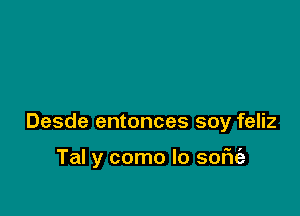 Desde entonces soy feliz
Tal y como lo soñé